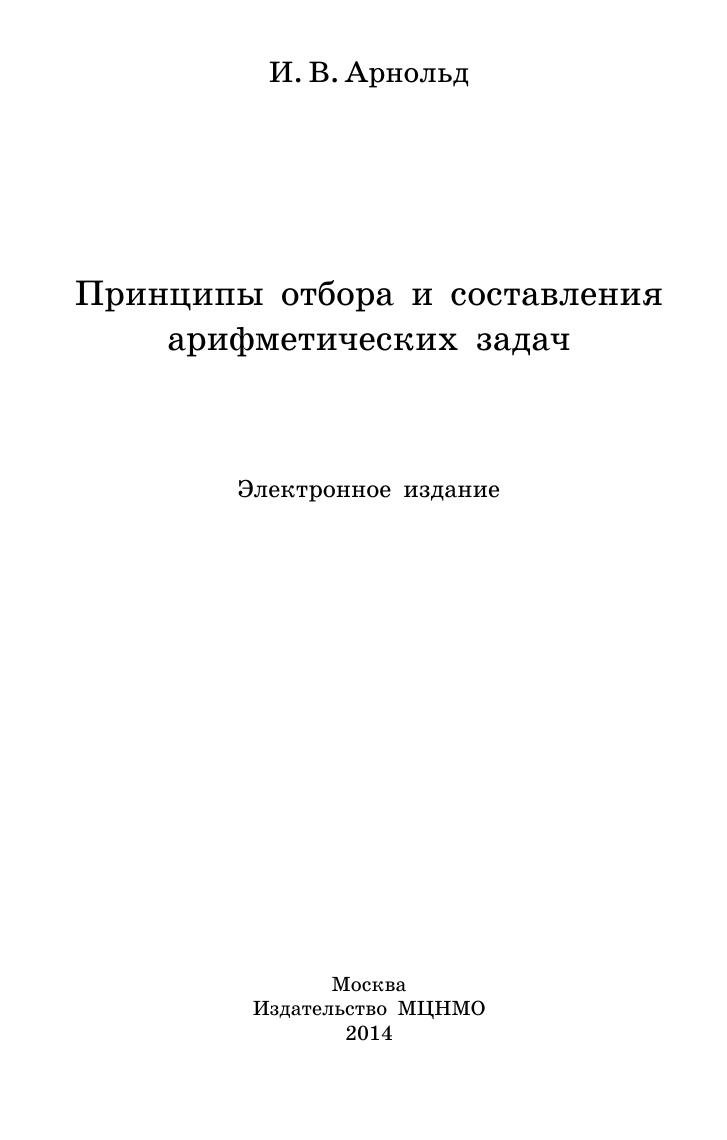 И. В. Арнольд

Принципы отбора и составления арифметических задач

Электронное издание

Москва
Издательство МЦНМО
2014